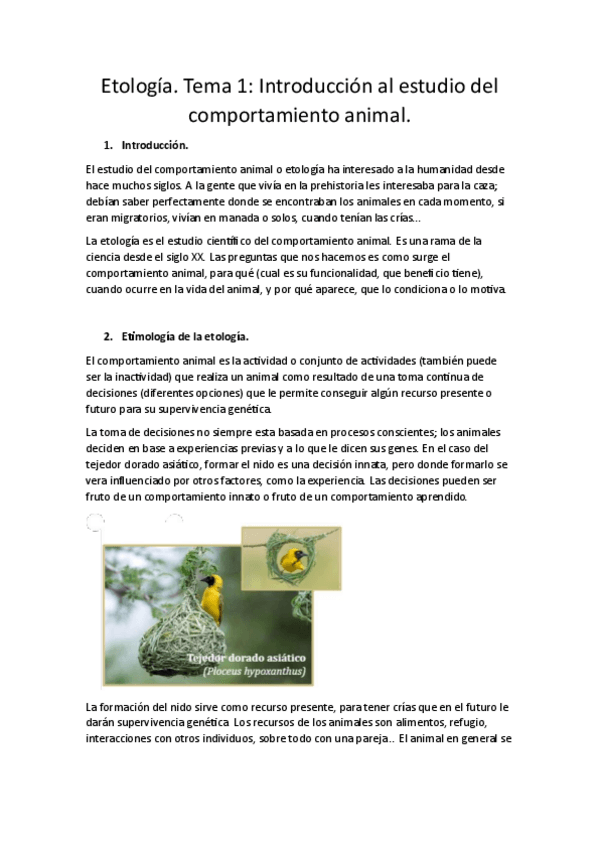 Etología. Tema 1: Introducción al estudio del comportamiento animal.

1. Introducción.

El estudio del comportamiento animal o etología ha interesado a la humanidad desde hace muchos siglos. A la gente que vivía en la prehistoria les interesaba para la caza; debían saber perfectamente donde se encontraban los animales en cada momento, si eran migratorios, vivían en manada o solos, cuando tenían las crías...

La etología es el estudio científico del comportamiento animal. Es una rama de la ciencia desde el siglo XX. Las preguntas que nos hacemos es como surge el comportamiento animal, para qué (cual es su funcionalidad, que beneficio tiene), cuando ocurre en la vida del animal, y por qué aparece, que lo condiciona o lo motiva.

2. Etimología de la etología.

El comportamiento animal es la actividad o conjunto de actividades (también puede ser la inactividad) que realiza un animal como resultado de una toma continua de decisiones (diferentes opciones) que le permite conseguir algún recurso presente o futuro para su supervivencia genética.

La toma de decisiones no siempre esta basada en procesos conscientes; los animales deciden en base a experiencias previas y a lo que le dicen sus genes. En el caso del tejedor dorado asiático, formar el nido es una decisión innata, pero donde formarlo se vera influenciado por otros factores, como la experiencia. Las decisiones pueden ser fruto de un comportamiento innato o fruto de un comportamiento aprendido.

Tejedor dorado asiático
(Ploceus hypoxanthus)

La formación del nido sirve como recurso presente, para tener crías que en el futuro le darán supervivencia genética. Los recursos de los animales son alimentos, refugio, interacciones con otros individuos, sobre todo con una pareja.. El animal en general se